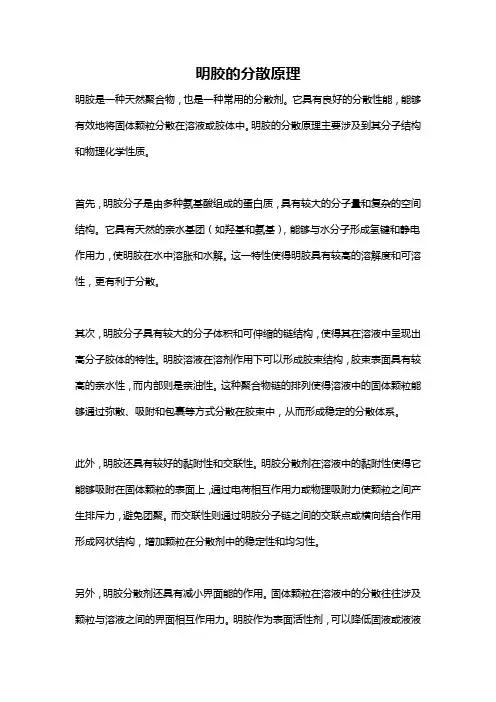 明胶的分散原理

明胶是一种天然聚合物，也是一种常用的分散剂。它具有良好的分散性能，能够有效地将固体颗粒分散在溶液或胶体中。明胶的分散原理主要涉及到其分子结构和物理化学性质。

首先，明胶分子是由多种氨基酸组成的蛋白质，具有较大的分子量和复杂的空间结构。它具有天然的亲水基团（如羟基和氨基），能够与水分子形成氢键和静电作用力，使明胶在水中溶胀和水解。这一特性使得明胶具有较高的溶解度和可溶性，更有利于分散。

其次，明胶分子具有较大的分子体积和可伸缩的链结构，使得其在溶液中呈现出高分子胶体的特性。明胶溶液在溶剂作用下可以形成胶束结构，胶束表面具有较高的亲水性，而内部则是亲油性。这种聚合物链的排列使得溶液中的固体颗粒能够通过弥散、吸附和包裹等方式分散在胶束中，从而形成稳定的分散体系。

此外，明胶还具有较好的黏附性和交联性。明胶分散剂在溶液中的黏附性使得它能够吸附在固体颗粒的表面上，通过电荷相互作用力或物理吸附力使颗粒之间产生排斥力，避免团聚。而交联性则通过明胶分子链之间的交联点或横向结合作用形成网状结构，增加颗粒在分散剂中的稳定性和均匀性。

另外，明胶分散剂还具有减小界面能的作用。固体颗粒在溶液中的分散往往涉及颗粒与溶液之间的界面相互作用力。明胶作为表面活性剂，可以降低固液或液液